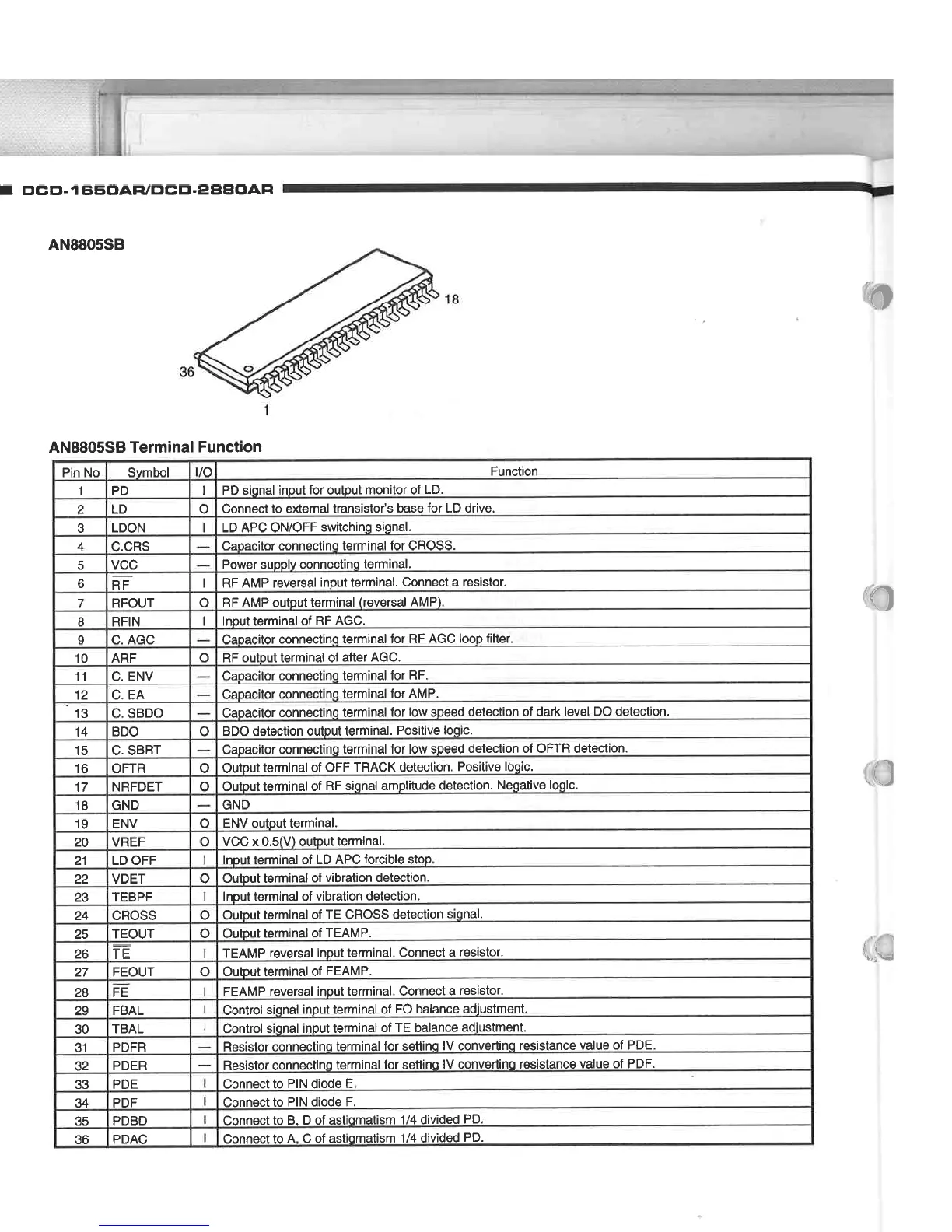 DCD-1650AR/DCD-2880AR

AN8805SB

18

36

1

AN8805SB Terminal Function

| Pin No | Symbol | I/O | Function |
|---|---|---|---|
| 1 | PD | I | PD signal input for output monitor of LD. |
| 2 | LD | O | Connect to external transistor's base for LD drive. |
| 3 | LDON | I | LD APC ON/OFF switching signal. |
| 4 | C.CRS | — | Capacitor connecting terminal for CROSS. |
| 5 | VCC | — | Power supply connecting terminal. |
| 6 | $\overline{RF}$ | I | RF AMP reversal input terminal. Connect a resistor. |
| 7 | RFOUT | O | RF AMP output terminal (reversal AMP). |
| 8 | RFIN | I | Input terminal of RF AGC. |
| 9 | C. AGC | — | Capacitor connecting terminal for RF AGC loop filter. |
| 10 | ARF | O | RF output terminal of after AGC. |
| 11 | C. ENV | — | Capacitor connecting terminal for RF. |
| 12 | C. EA | — | Capacitor connecting terminal for AMP. |
| 13 | C. SBDO | — | Capacitor connecting terminal for low speed detection of dark level DO detection. |
| 14 | BDO | O | BDO detection output terminal. Positive logic. |
| 15 | C. SBRT | — | Capacitor connecting terminal for low speed detection of OFTR detection. |
| 16 | OFTR | O | Output terminal of OFF TRACK detection. Positive logic. |
| 17 | NRFDET | O | Output terminal of RF signal amplitude detection. Negative logic. |
| 18 | GND | — | GND |
| 19 | ENV | O | ENV output terminal. |
| 20 | VREF | O | VCC x 0.5(V) output terminal. |
| 21 | LD OFF | I | Input terminal of LD APC forcible stop. |
| 22 | VDET | O | Output terminal of vibration detection. |
| 23 | TEBPF | I | Input terminal of vibration detection. |
| 24 | CROSS | O | Output terminal of TE CROSS detection signal. |
| 25 | TEOUT | O | Output terminal of TEAMP. |
| 26 | $\overline{TE}$ | I | TEAMP reversal input terminal. Connect a resistor. |
| 27 | FEOUT | O | Output terminal of FEAMP. |
| 28 | $\overline{FE}$ | I | FEAMP reversal input terminal. Connect a resistor. |
| 29 | FBAL | I | Control signal input terminal of FO balance adjustment. |
| 30 | TBAL | I | Control signal input terminal of TE balance adjustment. |
| 31 | PDFR | — | Resistor connecting terminal for setting IV converting resistance value of PDE. |
| 32 | PDER | — | Resistor connecting terminal for setting IV converting resistance value of PDF. |
| 33 | PDE | I | Connect to PIN diode E. |
| 34 | PDF | I | Connect to PIN diode F. |
| 35 | PDBD | I | Connect to B, D of astigmatism 1/4 divided PD. |
| 36 | PDAC | I | Connect to A, C of astigmatism 1/4 divided PD. |